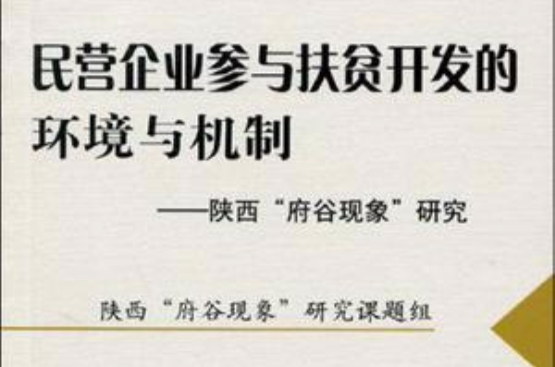 民营企业参与扶贫开发的环境与机制

——陕西“府谷现象”研究

陕西“府谷现象”研究课题组